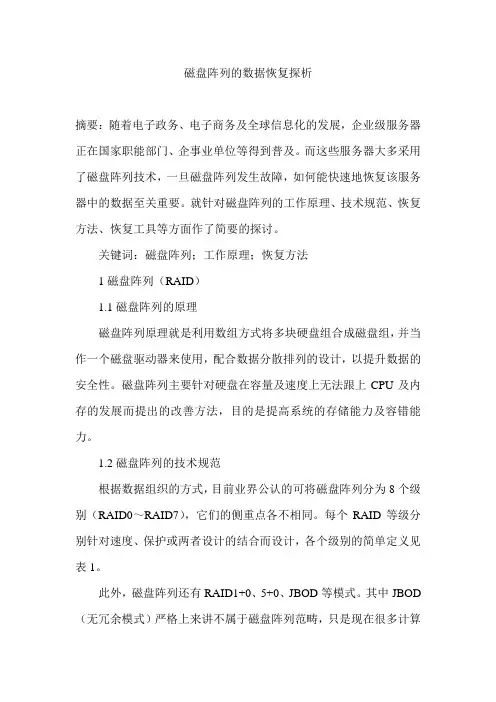 磁盘阵列的数据恢复探析

摘要：随着电子政务、电子商务及全球信息化的发展，企业级服务器正在国家职能部门、企事业单位等得到普及。而这些服务器大多采用了磁盘阵列技术，一旦磁盘阵列发生故障，如何能快速地恢复该服务器中的数据至关重要。就针对磁盘阵列的工作原理、技术规范、恢复方法、恢复工具等方面作了简要的探讨。

关键词：磁盘阵列；工作原理；恢复方法

1 磁盘阵列（RAID）

1.1 磁盘阵列的原理

磁盘阵列原理就是利用数组方式将多块硬盘组合成磁盘组，并当作一个磁盘驱动器来使用，配合数据分散排列的设计，以提升数据的安全性。磁盘阵列主要针对硬盘在容量及速度上无法跟上 CPU 及内存的发展而提出的改善方法，目的是提高系统的存储能力及容错能力。

1.2 磁盘阵列的技术规范

根据数据组织的方式，目前业界公认的可将磁盘阵列分为 8 个级别（RAID0～RAID7），它们的侧重点各不相同。每个 RAID 等级分别针对速度、保护或两者设计的结合而设计，各个级别的简单定义见表 1。

此外，磁盘阵列还有 RAID1+0、5+0、JBOD 等模式。其中 JBOD（无冗余模式）严格上来讲不属于磁盘阵列范畴，只是现在很多计算